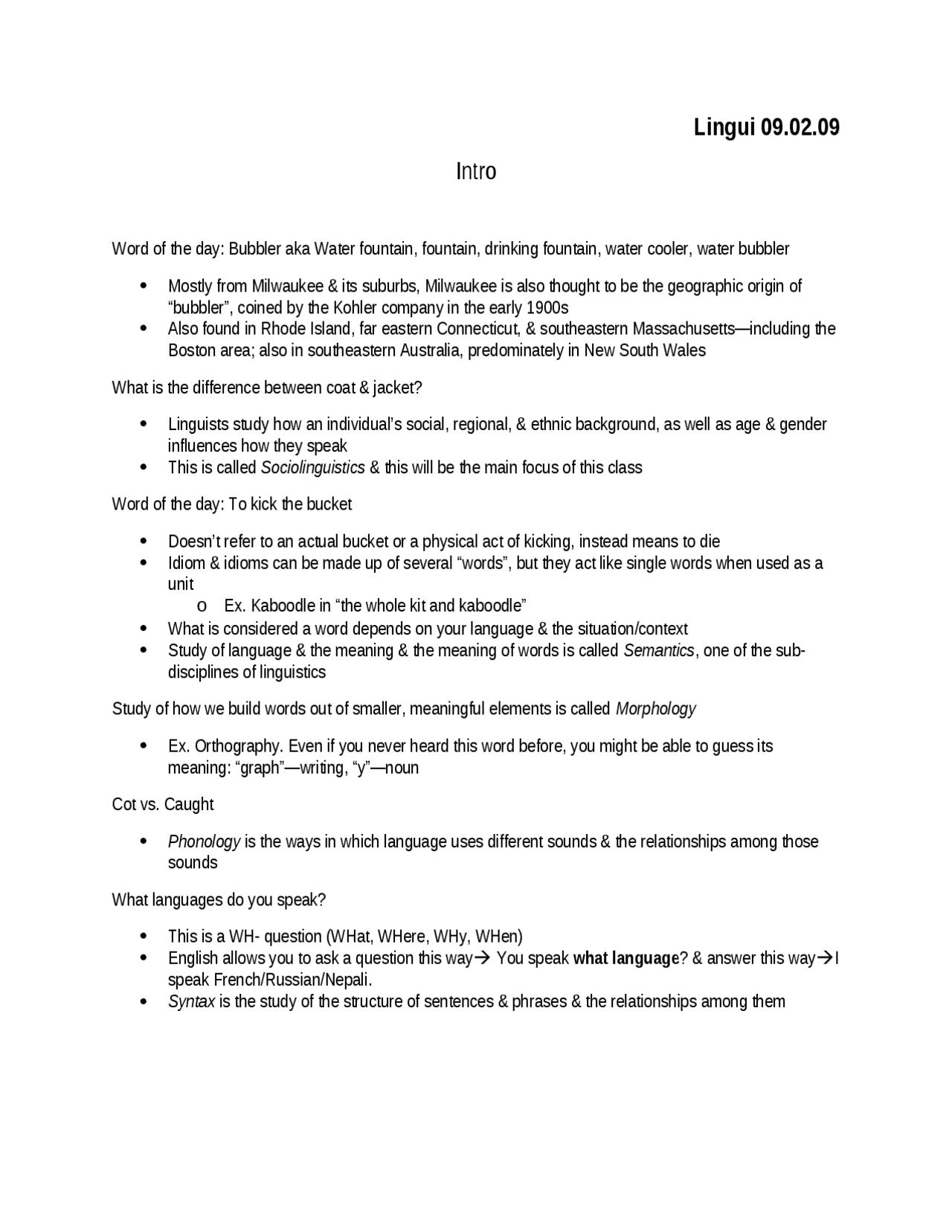 Lingui 09.02.09

Intro

Word of the day: Bubbler aka Water fountain, fountain, drinking fountain, water cooler, water bubbler

• Mostly from Milwaukee & its suburbs, Milwaukee is also thought to be the geographic origin of "bubbler", coined by the Kohler company in the early 1900s
• Also found in Rhode Island, far eastern Connecticut, & southeastern Massachusetts—including the Boston area; also in southeastern Australia, predominately in New South Wales

What is the difference between coat & jacket?

• Linguists study how an individual's social, regional, & ethnic background, as well as age & gender influences how they speak
• This is called Sociolinguistics & this will be the main focus of this class

Word of the day: To kick the bucket

• Doesn't refer to an actual bucket or a physical act of kicking, instead means to die
• Idiom & idioms can be made up of several "words", but they act like single words when used as a unit
o Ex. Kaboodle in "the whole kit and kaboodle"
• What is considered a word depends on your language & the situation/context
• Study of language & the meaning & the meaning of words is called Semantics, one of the sub-disciplines of linguistics

Study of how we build words out of smaller, meaningful elements is called Morphology

• Ex. Orthography. Even if you never heard this word before, you might be able to guess its meaning: "graph"—writing, "y"—noun

Cot vs. Caught

• Phonology is the ways in which language uses different sounds & the relationships among those sounds

What languages do you speak?

• This is a WH- question (WHat, WHere, WHy, WHen)
• English allows you to ask a question this way→ You speak what language? & answer this way→I speak French/Russian/Nepali.
• Syntax is the study of the structure of sentences & phrases & the relationships among them